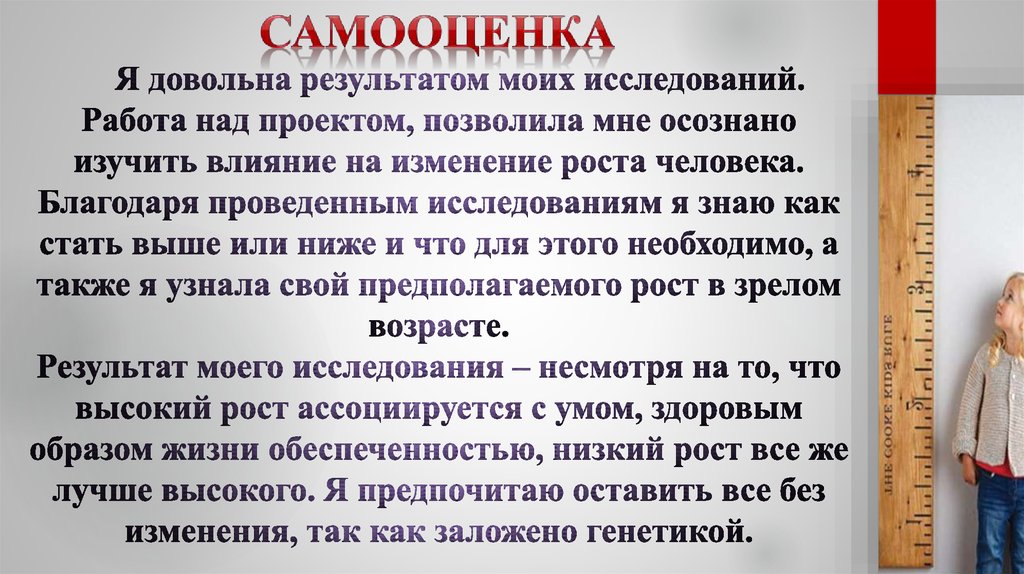 САМООЦЕНКА

Я довольна результатом моих исследований. Работа над проектом, позволила мне осознано изучить влияние на изменение роста человека. Благодаря проведенным исследованиям я знаю как стать выше или ниже и что для этого необходимо, а также я узнала свой предполагаемого рост в зрелом возрасте.

Результат моего исследования – несмотря на то, что высокий рост ассоциируется с умом, здоровым образом жизни обеспеченностью, низкий рост все же лучше высокого. Я предпочитаю оставить все без изменения, так как заложено генетикой.